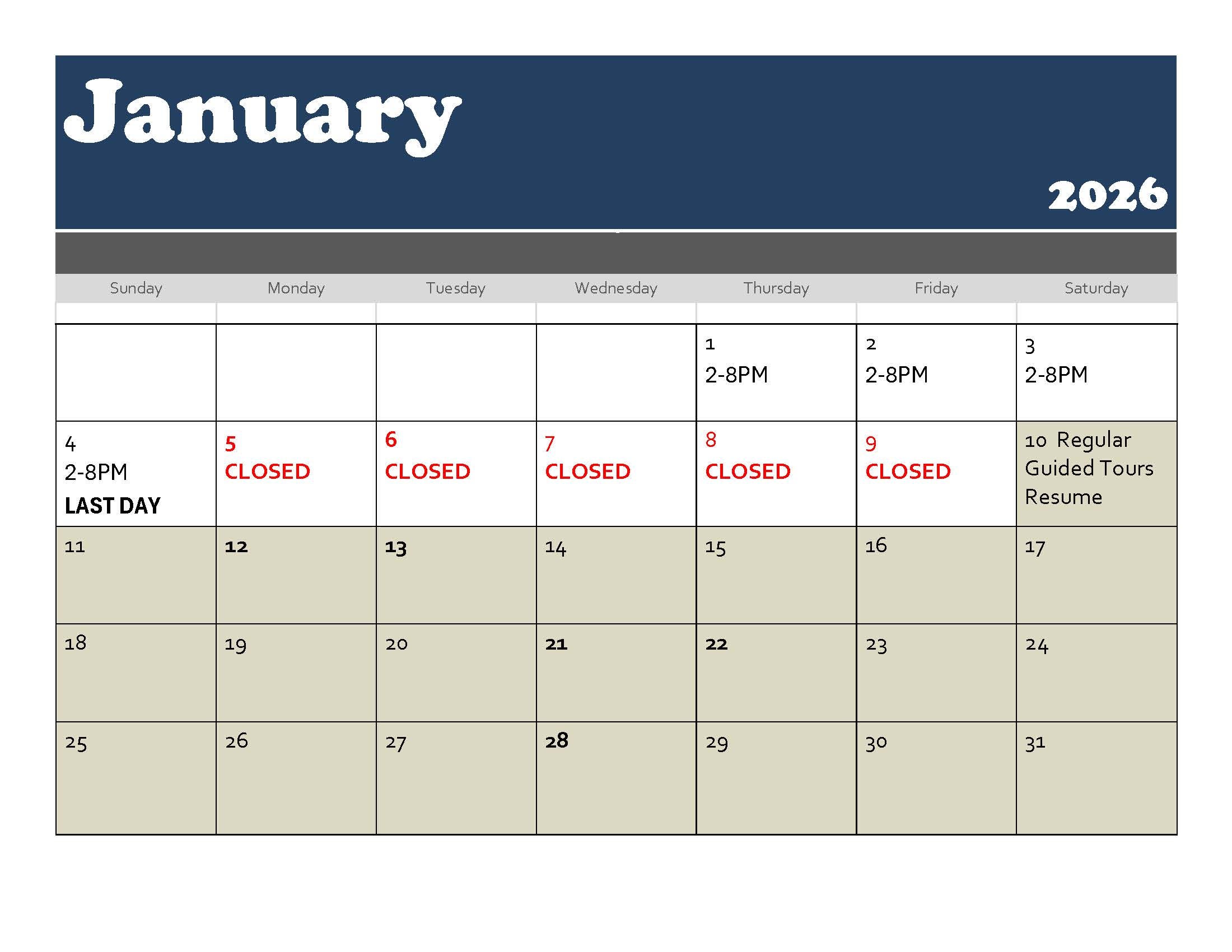 January

2026

| Sunday | Monday | Tuesday | Wednesday | Thursday | Friday | Saturday |
|---|---|---|---|---|---|---|
| | | | | 1 2-8PM | 2 2-8PM | 3 2-8PM |
| 4 2-8PM LAST DAY | 5 CLOSED | 6 CLOSED | 7 CLOSED | 8 CLOSED | 9 CLOSED | 10 Regular Guided Tours Resume |
| 11 | 12 | 13 | 14 | 15 | 16 | 17 |
| 18 | 19 | 20 | 21 | 22 | 23 | 24 |
| 25 | 26 | 27 | 28 | 29 | 30 | 31 |